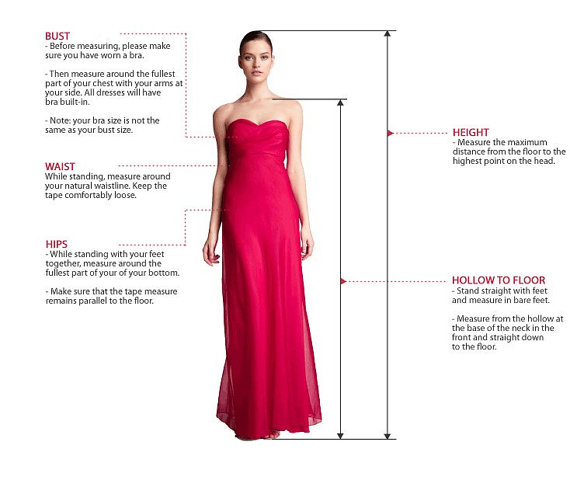 BUST
- Before measuring, please make sure you have worn a bra.

- Then measure around the fullest part of your chest with your arms at your side. All dresses will have bra built-in.

- Note: your bra size is not the same as your bust size.

WAIST
While standing, measure around your natural waistline. Keep the tape comfortably loose.

HIPS
- While standing with your feet together, measure around the fullest part of your of your bottom.

- Make sure that the tape measure remains parallel to the floor.

HEIGHT
- Measure the maximum distance from the floor to the highest point on the head.

HOLLOW TO FLOOR
- Stand straight with feet and measure in bare feet.

- Measure from the hollow at the base of the neck in the front and straight down to the floor.